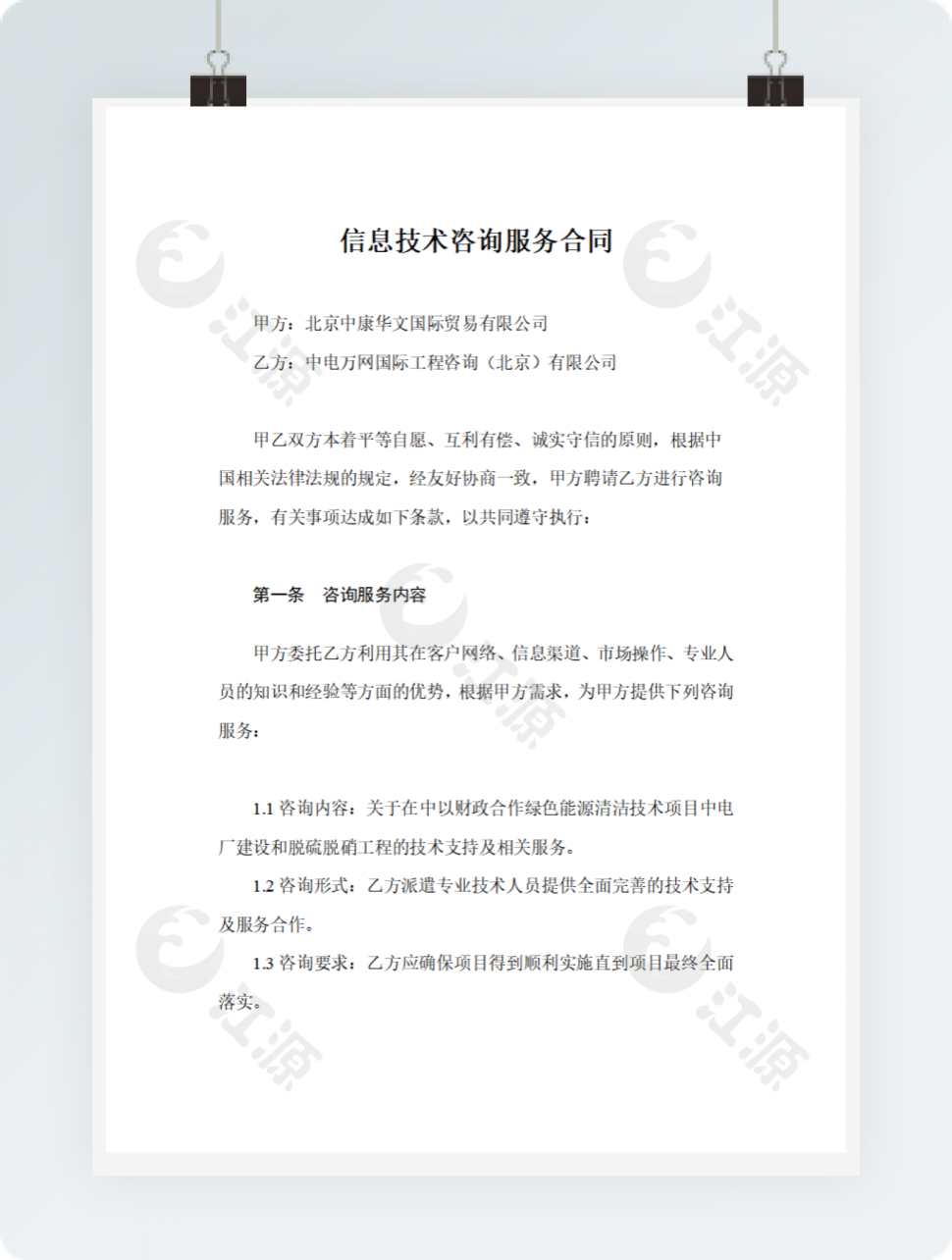 信息技术咨询服务合同

甲方：北京中康华文国际贸易有限公司
乙方：中电万网国际工程咨询（北京）有限公司

甲乙双方本着平等自愿、互利有偿、诚实守信的原则，根据中国相关法律法规的规定，经友好协商一致，甲方聘请乙方进行咨询服务，有关事项达成如下条款，以共同遵守执行：

第一条　咨询服务内容

甲方委托乙方利用其在客户网络、信息渠道、市场操作、专业人员的知识和经验等方面的优势，根据甲方需求，为甲方提供下列咨询服务：

1.1 咨询内容：关于在中以财政合作绿色能源清洁技术项目中电厂建设和脱硫脱硝工程的技术支持及相关服务。

1.2 咨询形式：乙方派遣专业技术人员提供全面完善的技术支持及服务合作。

1.3 咨询要求：乙方应确保项目得到顺利实施直到项目最终全面落实。

江源 江源 江源 江源 江源